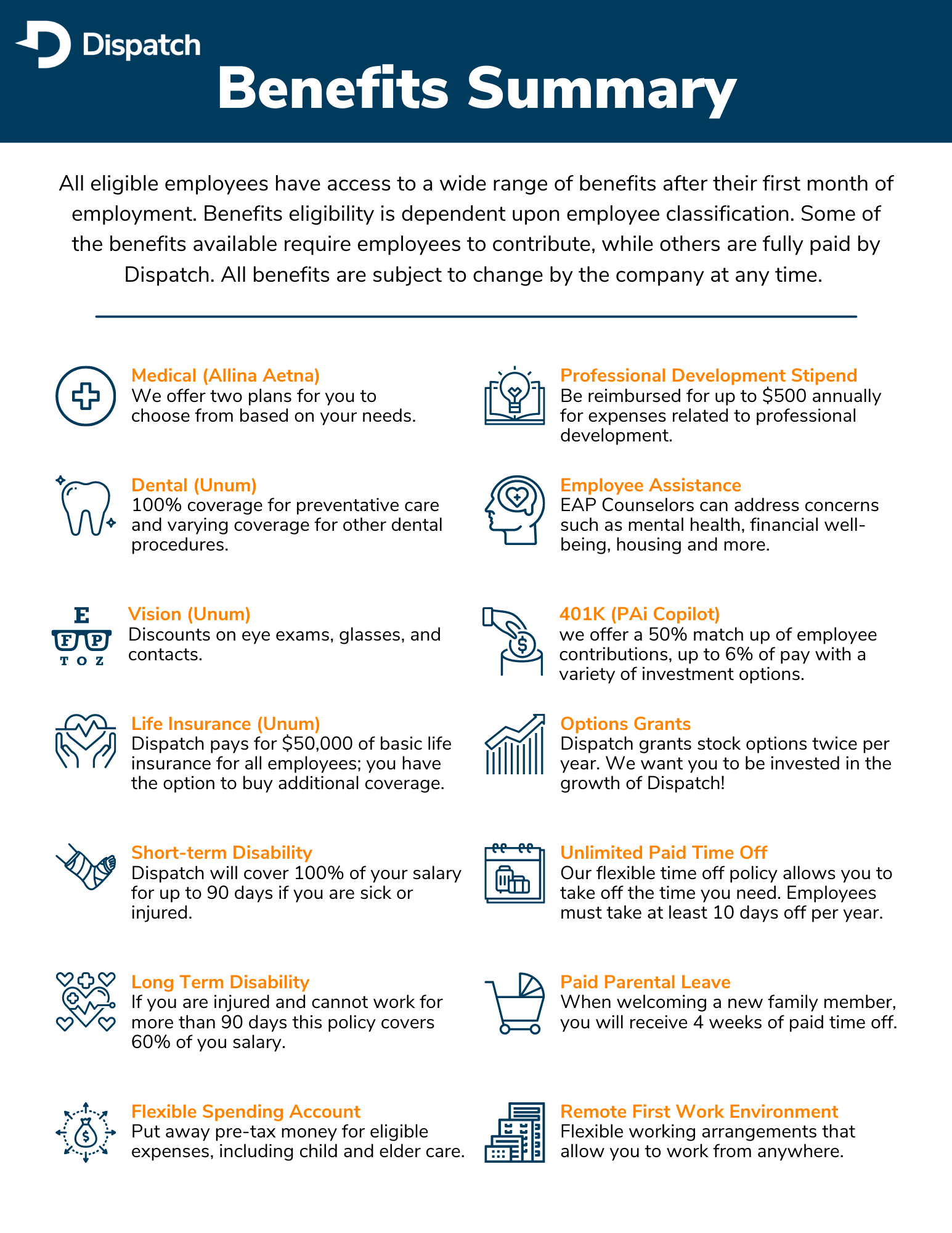 Dispatch

Benefits Summary

All eligible employees have access to a wide range of benefits after their first month of employment. Benefits eligibility is dependent upon employee classification. Some of the benefits available require employees to contribute, while others are fully paid by Dispatch. All benefits are subject to change by the company at any time.

Medical (Allina Aetna)
We offer two plans for you to choose from based on your needs.

Dental (Unum)
100% coverage for preventative care and varying coverage for other dental procedures.

E
F P
T O Z

Vision (Unum)
Discounts on eye exams, glasses, and contacts.

Life Insurance (Unum)
Dispatch pays for $50,000 of basic life insurance for all employees; you have the option to buy additional coverage.

Short-term Disability
Dispatch will cover 100% of your salary for up to 90 days if you are sick or injured.

Long Term Disability
If you are injured and cannot work for more than 90 days this policy covers 60% of you salary.

Flexible Spending Account
Put away pre-tax money for eligible expenses, including child and elder care.

Professional Development Stipend
Be reimbursed for up to $500 annually for expenses related to professional development.

Employee Assistance
EAP Counselors can address concerns such as mental health, financial well-being, housing and more.

401K (PAi Copilot)
we offer a 50% match up of employee contributions, up to 6% of pay with a variety of investment options.

Options Grants
Dispatch grants stock options twice per year. We want you to be invested in the growth of Dispatch!

Unlimited Paid Time Off
Our flexible time off policy allows you to take off the time you need. Employees must take at least 10 days off per year.

Paid Parental Leave
When welcoming a new family member, you will receive 4 weeks of paid time off.

Remote First Work Environment
Flexible working arrangements that allow you to work from anywhere.